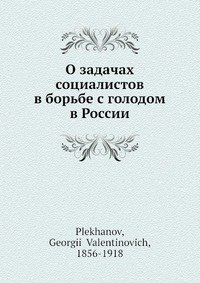 О задачах социалистов в борьбе с голодом в России

Plekhanov, Georgii Valentinovich, 1856-1918